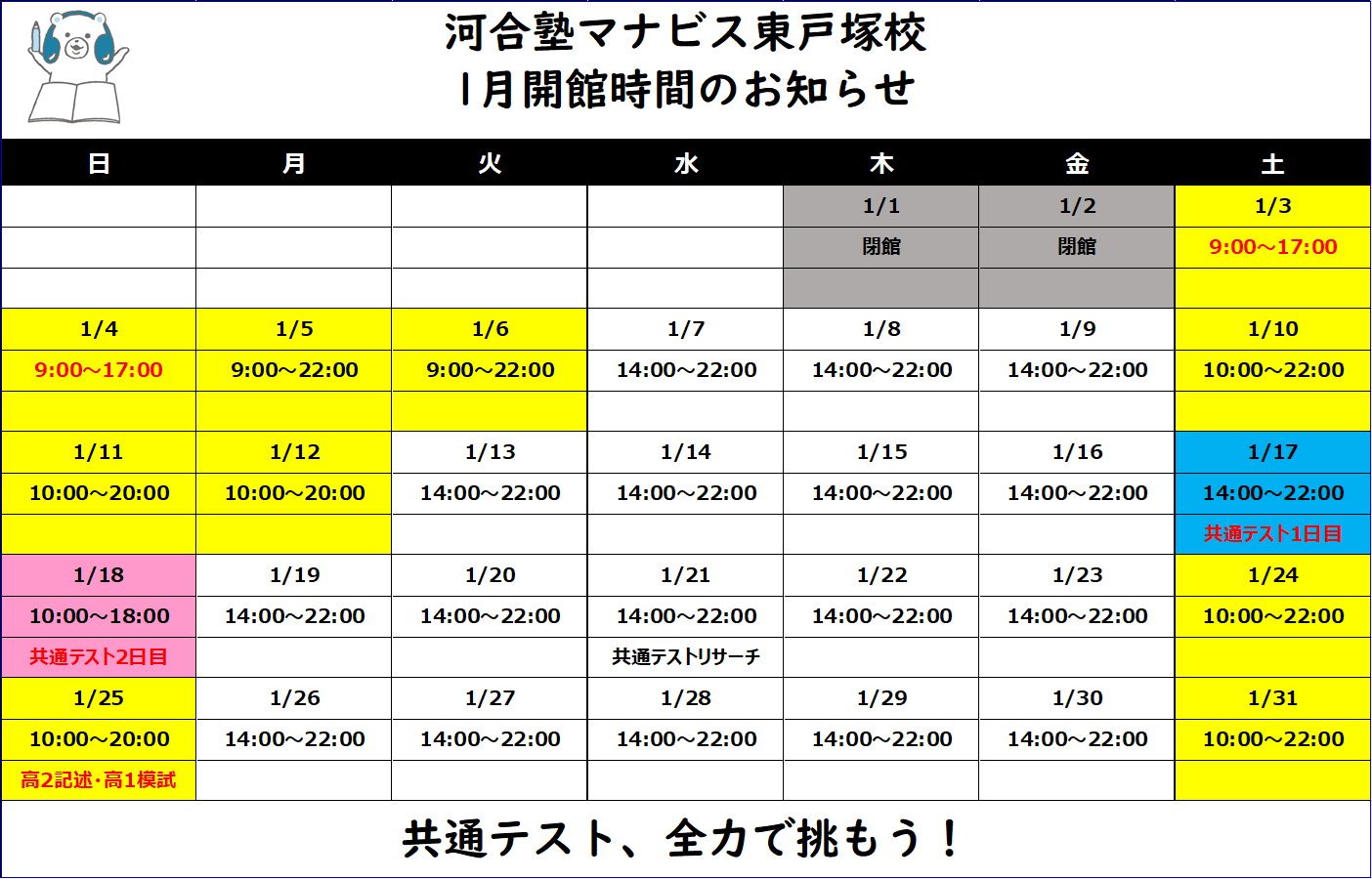 河合塾マナビス東戸塚校
1月開館時間のお知らせ

| 日 | 月 | 火 | 水 | 木 | 金 | 土 |
|---|---|---|---|---|---|---|
| | | | | 1/1 | 1/2 | 1/3 |
| | | | | 閉館 | 閉館 | 9:00～17:00 |
| | | | | | | |
| 1/4 | 1/5 | 1/6 | 1/7 | 1/8 | 1/9 | 1/10 |
| 9:00～17:00 | 9:00～22:00 | 9:00～22:00 | 14:00～22:00 | 14:00～22:00 | 14:00～22:00 | 10:00～22:00 |
| | | | | | | |
| 1/11 | 1/12 | 1/13 | 1/14 | 1/15 | 1/16 | 1/17 |
| 10:00～20:00 | 10:00～20:00 | 14:00～22:00 | 14:00～22:00 | 14:00～22:00 | 14:00～22:00 | 14:00～22:00 |
| | | | | | | 共通テスト1日目 |
| 1/18 | 1/19 | 1/20 | 1/21 | 1/22 | 1/23 | 1/24 |
| 10:00～18:00 | 14:00～22:00 | 14:00～22:00 | 14:00～22:00 | 14:00～22:00 | 14:00～22:00 | 10:00～22:00 |
| 共通テスト2日目 | | | 共通テストリサーチ | | | |
| 1/25 | 1/26 | 1/27 | 1/28 | 1/29 | 1/30 | 1/31 |
| 10:00～20:00 | 14:00～22:00 | 14:00～22:00 | 14:00～22:00 | 14:00～22:00 | 14:00～22:00 | 10:00～22:00 |
| 高2記述・高1模試 | | | | | | |

共通テスト、全力で挑もう！